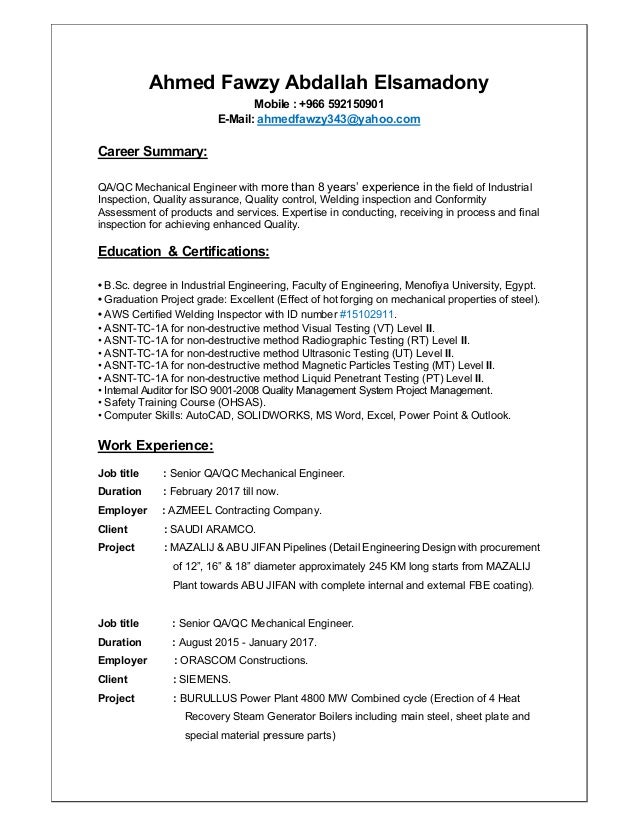 Ahmed Fawzy Abdallah Elsamadony

Mobile : +966 592150901
E-Mail: ahmedfawzy343@yahoo.com

Career Summary:

QA/QC Mechanical Engineer with more than 8 years' experience in the field of Industrial Inspection, Quality assurance, Quality control, Welding inspection and Conformity Assessment of products and services. Expertise in conducting, receiving in process and final inspection for achieving enhanced Quality.

Education & Certifications:

• B.Sc. degree in Industrial Engineering, Faculty of Engineering, Menofiya University, Egypt.
• Graduation Project grade: Excellent (Effect of hot forging on mechanical properties of steel).
• AWS Certified Welding Inspector with ID number #15102911.
• ASNT-TC-1A for non-destructive method Visual Testing (VT) Level II.
• ASNT-TC-1A for non-destructive method Radiographic Testing (RT) Level II.
• ASNT-TC-1A for non-destructive method Ultrasonic Testing (UT) Level II.
• ASNT-TC-1A for non-destructive method Magnetic Particles Testing (MT) Level II.
• ASNT-TC-1A for non-destructive method Liquid Penetrant Testing (PT) Level II.
• Internal Auditor for ISO 9001-2008 Quality Management System Project Management.
• Safety Training Course (OHSAS).
• Computer Skills: AutoCAD, SOLIDWORKS, MS Word, Excel, Power Point & Outlook.

Work Experience:

Job title : Senior QA/QC Mechanical Engineer.
Duration : February 2017 till now.
Employer : AZMEEL Contracting Company.
Client : SAUDI ARAMCO.
Project : MAZALIJ & ABU JIFAN Pipelines (Detail Engineering Design with procurement of 12", 16" & 18" diameter approximately 245 KM long starts from MAZALIJ Plant towards ABU JIFAN with complete internal and external FBE coating).

Job title : Senior QA/QC Mechanical Engineer.
Duration : August 2015 - January 2017.
Employer : ORASCOM Constructions.
Client : SIEMENS.
Project : BURULLUS Power Plant 4800 MW Combined cycle (Erection of 4 Heat Recovery Steam Generator Boilers including main steel, sheet plate and special material pressure parts)